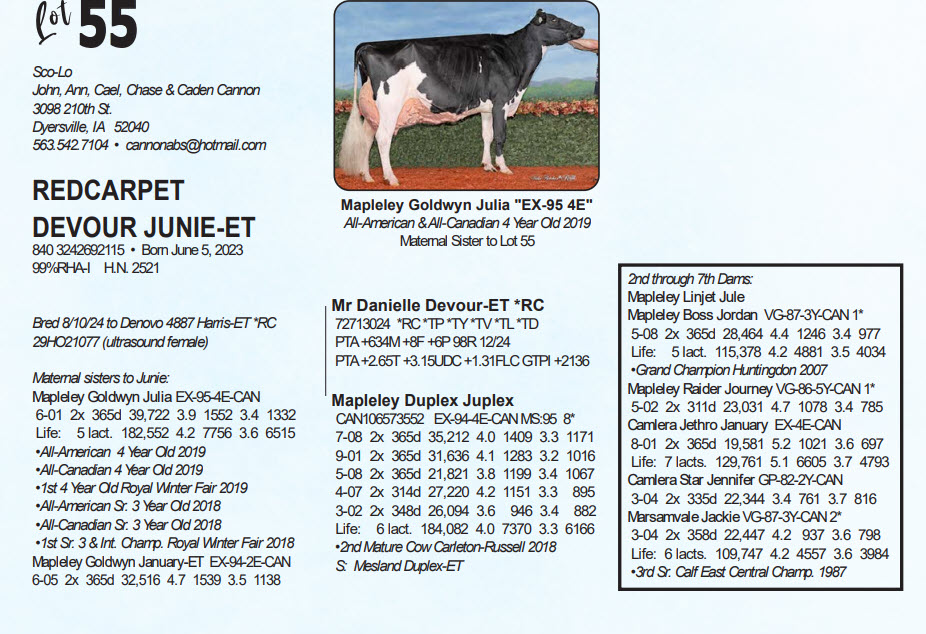 Lot 55

Sco-Lo
John, Ann, Cael, Chase & Caden Cannon
3098 210th St.
Dyersville, IA 52040
563.542.7104 • cannonabs@hotmail.com

REDCARPET DEVOUR JUNIE-ET
840 3242692115 • Born June 5, 2023
99%RHA-I H.N. 2521

Bred 8/10/24 to Denovo 4887 Harris-ET *RC
29HO21077 (ultrasound female)

Maternal sisters to Junie:
Mapleley Goldwyn Julia EX-95-4E-CAN
6-01 2x 365d 39,722 3.9 1552 3.4 1332
Life: 5 lact. 182,552 4.2 7756 3.6 6515
•All-American 4 Year Old 2019
•All-Canadian 4 Year Old 2019
•1st 4 Year Old Royal Winter Fair 2019
•All-American Sr. 3 Year Old 2018
•All-Canadian Sr. 3 Year Old 2018
•1st Sr. 3 & Int. Champ. Royal Winter Fair 2018
Mapleley Goldwyn January-ET EX-94-2E-CAN
6-05 2x 365d 32,516 4.7 1539 3.5 1138

Mapleley Goldwyn Julia "EX-95 4E"
All-American & All-Canadian 4 Year Old 2019
Maternal Sister to Lot 55

Mr Danielle Devour-ET *RC
72713024 *RC *TP *TY *TV *TL *TD
PTA +634M +8F +6P 98R 12/24
PTA +2.65T +3.15UDC +1.31FLC GTPI +2136

Mapleley Duplex Juplex
CAN106573552 EX-94-4E-CAN MS:95 8*
7-08 2x 365d 35,212 4.0 1409 3.3 1171
9-01 2x 365d 31,636 4.1 1283 3.2 1016
5-08 2x 365d 21,821 3.8 1199 3.4 1067
4-07 2x 314d 27,220 4.2 1151 3.3 895
3-02 2x 348d 26,094 3.6 946 3.4 882
Life: 6 lact. 184,082 4.0 7370 3.3 6166
•2nd Mature Cow Carleton-Russell 2018
S: Mesland Duplex-ET

2nd through 7th Dams:
Mapleley Linjet Jule
Mapleley Boss Jordan VG-87-3Y-CAN 1*
5-08 2x 365d 28,464 4.4 1246 3.4 977
Life: 5 lact. 115,378 4.2 4881 3.5 4034
•Grand Champion Huntingdon 2007
Mapleley Raider Journey VG-86-5Y-CAN 1*
5-02 2x 311d 23,031 4.7 1078 3.4 785
Camlera Jethro January EX-4E-CAN
8-01 2x 365d 19,581 5.2 1021 3.6 697
Life: 7 lacts. 129,761 5.1 6605 3.7 4793
Camlera Star Jennifer GP-82-2Y-CAN
3-04 2x 335d 22,344 3.4 761 3.7 816
Marsamvale Jackie VG-87-3Y-CAN 2*
3-04 2x 358d 22,447 4.2 937 3.6 798
Life: 6 lacts. 109,747 4.2 4557 3.6 3984
•3rd Sr. Calf East Central Champ. 1987